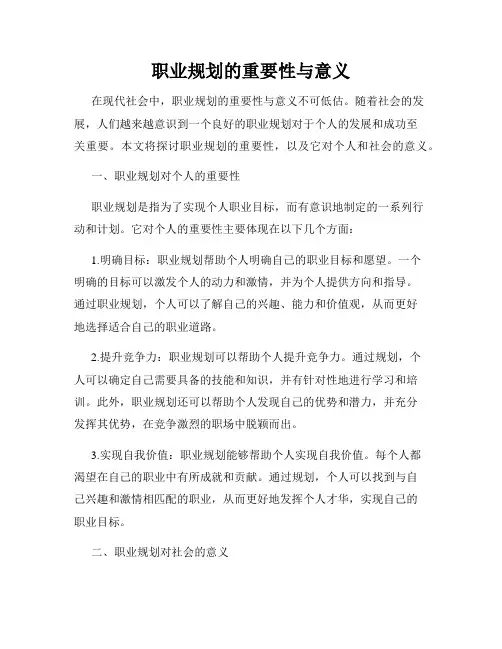 职业规划的重要性与意义

在现代社会中，职业规划的重要性与意义不可低估。随着社会的发展，人们越来越意识到一个良好的职业规划对于个人的发展和成功至关重要。本文将探讨职业规划的重要性，以及它对个人和社会的意义。

一、职业规划对个人的重要性

职业规划是指为了实现个人职业目标，而有意识地制定的一系列行动和计划。它对个人的重要性主要体现在以下几个方面：

1.明确目标：职业规划帮助个人明确自己的职业目标和愿望。一个明确的目标可以激发个人的动力和激情，并为个人提供方向和指导。通过职业规划，个人可以了解自己的兴趣、能力和价值观，从而更好地选择适合自己的职业道路。

2.提升竞争力：职业规划可以帮助个人提升竞争力。通过规划，个人可以确定自己需要具备的技能和知识，并有针对性地进行学习和培训。此外，职业规划还可以帮助个人发现自己的优势和潜力，并充分发挥其优势，在竞争激烈的职场中脱颖而出。

3.实现自我价值：职业规划能够帮助个人实现自我价值。每个人都渴望在自己的职业中有所成就和贡献。通过规划，个人可以找到与自己兴趣和激情相匹配的职业，从而更好地发挥个人才华，实现自己的职业目标。

二、职业规划对社会的意义